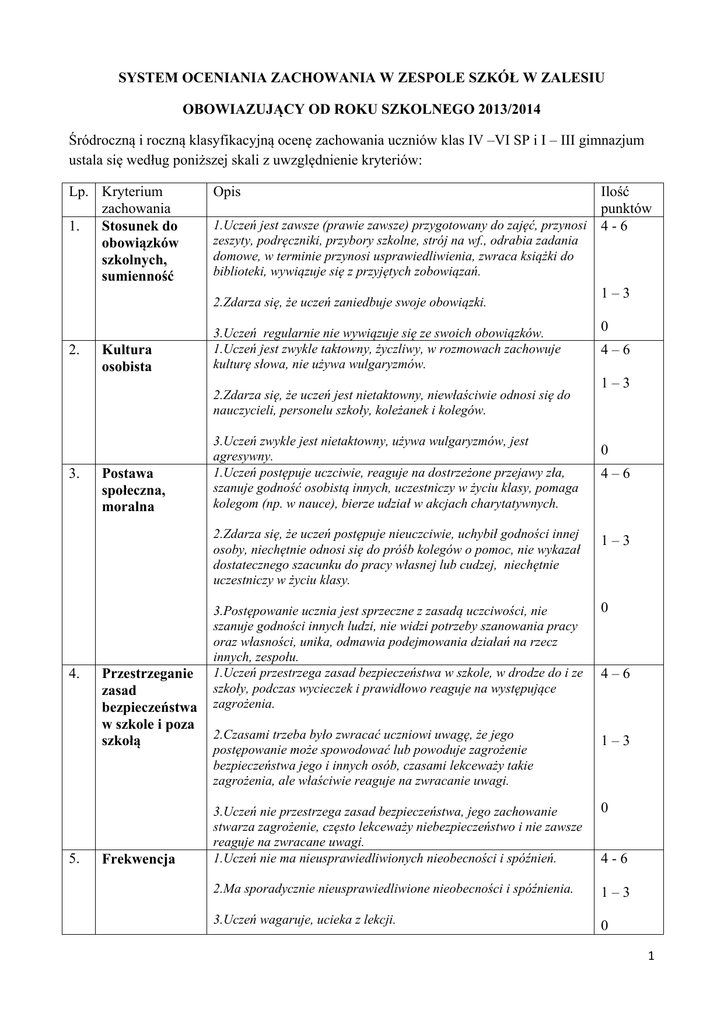 SYSTEM OCENIANIA ZACHOWANIA W ZESPOLE SZKÓŁ W ZALESIU

OBOWIAZUJĄCY OD ROKU SZKOLNEGO 2013/2014

Śródroczną i roczną klasyfikacyjną ocenę zachowania uczniów klas IV –VI SP i I – III gimnazjum ustala się według poniższej skali z uwzględnienie kryteriów:

| Lp. | Kryterium zachowania | Opis | Ilość punktów |
|---|---|---|---|
| 1. | Stosunek do obowiązków szkolnych, sumienność | 1.Uczeń jest zawsze (prawie zawsze) przygotowany do zajęć, przynosi zeszyty, podręczniki, przybory szkolne, strój na wf., odrabia zadania domowe, w terminie przynosi usprawiedliwienia, zwraca książki do biblioteki, wywiązuje się z przyjętych zobowiązań. 2.Zdarza się, że uczeń zaniedbuje swoje obowiązki. 3.Uczeń regularnie nie wywiązuje się ze swoich obowiązków. | 4 - 6 1 – 3 0 |
| 2. | Kultura osobista | 1.Uczeń jest zwykle taktowny, życzliwy, w rozmowach zachowuje kulturę słowa, nie używa wulgaryzmów. 2.Zdarza się, że uczeń jest nietaktowny, niewłaściwie odnosi się do nauczycieli, personelu szkoły, koleżanek i kolegów. 3.Uczeń zwykle jest nietaktowny, używa wulgaryzmów, jest agresywny. | 4 – 6 1 – 3 0 |
| 3. | Postawa społeczna, moralna | 1.Uczeń postępuje uczciwie, reaguje na dostrzeżone przejawy zła, szanuje godność osobistą innych, uczestniczy w życiu klasy, pomaga kolegom (np. w nauce), bierze udział w akcjach charytatywnych. 2.Zdarza się, że uczeń postępuje nieuczciwie, uchybił godności innej osoby, niechętnie odnosi się do próśb kolegów o pomoc, nie wykazał dostatecznego szacunku do pracy własnej lub cudzej, niechętnie uczestniczy w życiu klasy. 3.Postępowanie ucznia jest sprzeczne z zasadą uczciwości, nie szanuje godności innych ludzi, nie widzi potrzeby szanowania pracy oraz własności, unika, odmawia podejmowania działań na rzecz innych, zespołu. | 4 – 6 1 – 3 0 |
| 4. | Przestrzeganie zasad bezpieczeństwa w szkole i poza szkołą | 1.Uczeń przestrzega zasad bezpieczeństwa w szkole, w drodze do i ze szkoły, podczas wycieczek i prawidłowo reaguje na występujące zagrożenia. 2.Czasami trzeba było zwracać uczniowi uwagę, że jego postępowanie może spowodować lub powoduje zagrożenie bezpieczeństwa jego i innych osób, czasami lekceważy takie zagrożenia, ale właściwie reaguje na zwracanie uwagi. 3.Uczeń nie przestrzega zasad bezpieczeństwa, jego zachowanie stwarza zagrożenie, często lekceważy niebezpieczeństwo i nie zawsze reaguje na zwracane uwagi. | 4 – 6 1 – 3 0 |
| 5. | Frekwencja | 1.Uczeń nie ma nieusprawiedliwionych nieobecności i spóźnień. 2.Ma sporadycznie nieusprawiedliwione nieobecności i spóźnienia. 3.Uczeń wagaruje, ucieka z lekcji. | 4 - 6 1 – 3 0 |

1